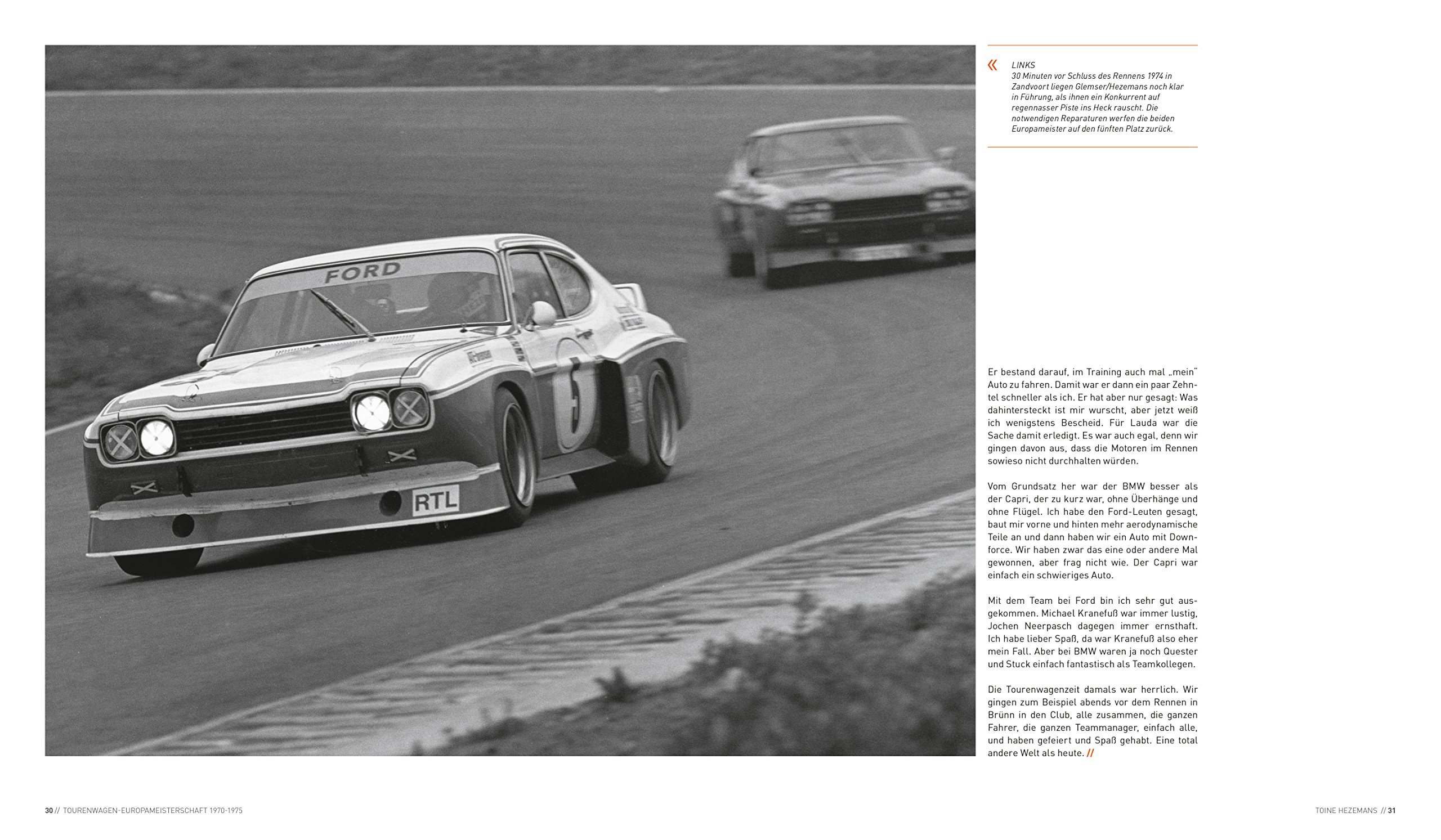 FORD

5

RTL

« LINKS
30 Minuten vor Schluss des Rennens 1974 in Zandvoort liegen Glemser/Hezemans noch klar in Führung, als ihnen ein Konkurrent auf regennasser Piste ins Heck rauscht. Die notwendigen Reparaturen werfen die beiden Europameister auf den fünften Platz zurück.

Er bestand darauf, im Training auch mal „mein" Auto zu fahren. Damit war er dann ein paar Zehntel schneller als ich. Er hat aber nur gesagt: Was dahintersteckt ist mir wurscht, aber jetzt weiß ich wenigstens Bescheid. Für Lauda war die Sache damit erledigt. Es war auch egal, denn wir gingen davon aus, dass die Motoren im Rennen sowieso nicht durchhalten würden.

Vom Grundsatz her war der BMW besser als der Capri, der zu kurz war, ohne Überhänge und ohne Flügel. Ich habe den Ford-Leuten gesagt, baut mir vorne und hinten mehr aerodynamische Teile an und dann haben wir ein Auto mit Downforce. Wir haben zwar das eine oder andere Mal gewonnen, aber frag nicht wie. Der Capri war einfach ein schwieriges Auto.

Mit dem Team bei Ford bin ich sehr gut ausgekommen. Michael Kranefuß war immer lustig, Jochen Neerpasch dagegen immer ernsthaft. Ich habe lieber Spaß, da war Kranefuß also eher mein Fall. Aber bei BMW waren ja noch Quester und Stuck einfach fantastisch als Teamkollegen.

Die Tourenwagenzeit damals war herrlich. Wir gingen zum Beispiel abends vor dem Rennen in Brünn in den Club, alle zusammen, die ganzen Fahrer, die ganzen Teammanager, einfach alle, und haben gefeiert und Spaß gehabt. Eine total andere Welt als heute. //

30 // TOURENWAGEN-EUROPAMEISTERSCHAFT 1970-1975

TOINE HEZEMANS // 31